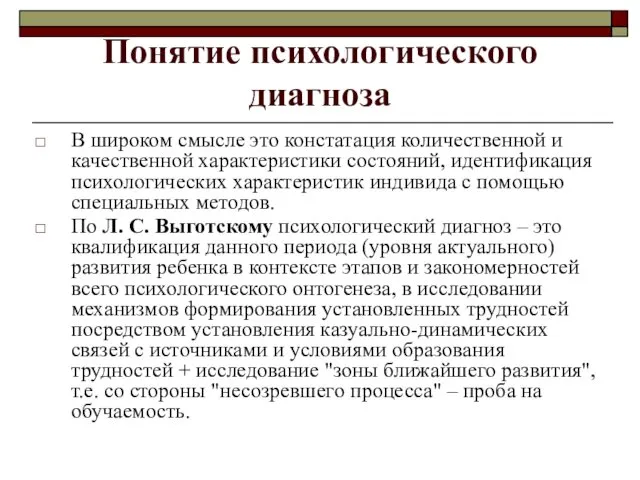 Понятие психологического диагноза

□ В широком смысле это констатация количественной и качественной характеристики состояний, идентификация психологических характеристик индивида с помощью специальных методов.

□ По Л. С. Выготскому психологический диагноз – это квалификация данного периода (уровня актуального) развития ребенка в контексте этапов и закономерностей всего психологического онтогенеза, в исследовании механизмов формирования установленных трудностей посредством установления казуально-динамических связей с источниками и условиями образования трудностей + исследование "зоны ближайшего развития", т.е. со стороны "несозревшего процесса" – проба на обучаемость.